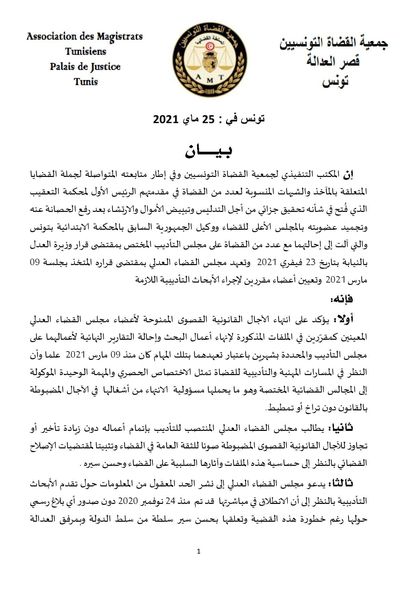 Association des Magistrats Tunisiens
Palais de Justice
Tunis

جمعية القضاة التونسيين
A M T

جمعية القضاة التونسيين
قصر العدالة
تونس

تونس في : 25 ماي 2021

بيـــان

إن المكتب التنفيذي لجمعية القضاة التونسيين وفي إطار متابعته المتواصلة لجملة القضايا المتعلقة بالمآخذ والشبهات المنسوبة لعدد من القضاة في مقدمتهم الرئيس الأول لمحكمة التعقيب الذي فُتح في شأنه تحقيق جزائي من أجل التدليس وتبييض الأموال والارتشاء بعد رفع الحصانة عنه وتجميد عضويته بالمجلس الأعلى للقضاء، ووكيل الجمهورية السابق بالمحكمة الابتدائية بتونس والتي آلت إلى إحالتهما مع عدد من القضاة على مجلس التأديب المختص بمقتضى قرار وزيرة العدل بالنيابة بتاريخ 23 فيفري 2021 وتعهد مجلس القضاء العدلي بمقتضى قراره المتخذ بجلسة 09 مارس 2021 وتعيين أعضاء مقررين لإجراء الأبحاث التأديبية اللازمة

فإنه:

أولا: يؤكد على انتهاء الآجال القانونية القصوى الممنوحة لأعضاء مجلس القضاء العدلي المعينين كمقررين في الملفات المذكورة لإنهاء أعمال البحث وإحالة التقارير النهائية لأعمالهما على مجلس التأديب والمحددة بشهرين باعتبار تعهدهما بتلك المهام كان منذ 09 مارس 2021 علما وأن النظر في المسارات المهنية والتأديبية للقضاة تمثل الاختصاص الحصري والمهمة الوحيدة الموكولة إلى المجالس القضائية المختصة وهو ما يحملها مسؤولية الانتهاء من أشغالها في الآجال المضبوطة بالقانون دون تراخ أو تمطيط.

ثانيا: يطالب مجلس القضاء العدلي المنتصب للتأديب بإتمام أعماله دون زيادة تأخير أو تجاوز للآجال القانونية القصوى المضبوطة صونا للثقة العامة في القضاء وتثبيتا لمقتضيات الإصلاح القضائي بالنظر إلى حساسية هذه الملفات وآثارها السلبية على القضاء وحسن سيره.

ثالثا: يدعو مجلس القضاء العدلي إلى نشر الحد المعقول من المعلومات حول تقدم الأبحاث التأديبية بالنظر إلى أن الانطلاق في مباشرتها قد تم منذ 24 نوفمبر 2020 دون صدور أي بلاغ رسمي حولها رغم خطورة هذه القضية وتعلقها بحسن سير سلطة من سلط الدولة وبمرفق العدالة

1